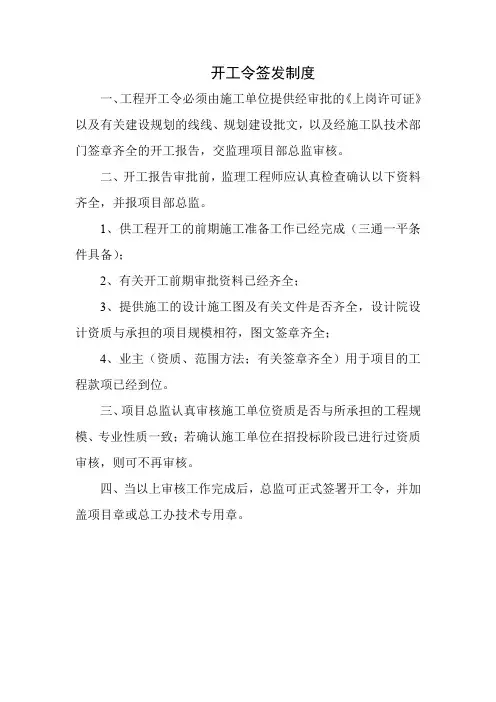 开工令签发制度

一、工程开工令必须由施工单位提供经审批的《上岗许可证》以及有关建设规划的线线、规划建设批文，以及经施工队技术部门签章齐全的开工报告，交监理项目部总监审核。

二、开工报告审批前，监理工程师应认真检查确认以下资料齐全，并报项目部总监。

1、供工程开工的前期施工准备工作已经完成（三通一平条件具备）；

2、有关开工前期审批资料已经齐全；

3、提供施工的设计施工图及有关文件是否齐全，设计院设计资质与承担的项目规模相符，图文签章齐全；

4、业主（资质、范围方法；有关签章齐全）用于项目的工程款项已经到位。

三、项目总监认真审核施工单位资质是否与所承担的工程规模、专业性质一致；若确认施工单位在招投标阶段已进行过资质审核，则可不再审核。

四、当以上审核工作完成后，总监可正式签署开工令，并加盖项目章或总工办技术专用章。